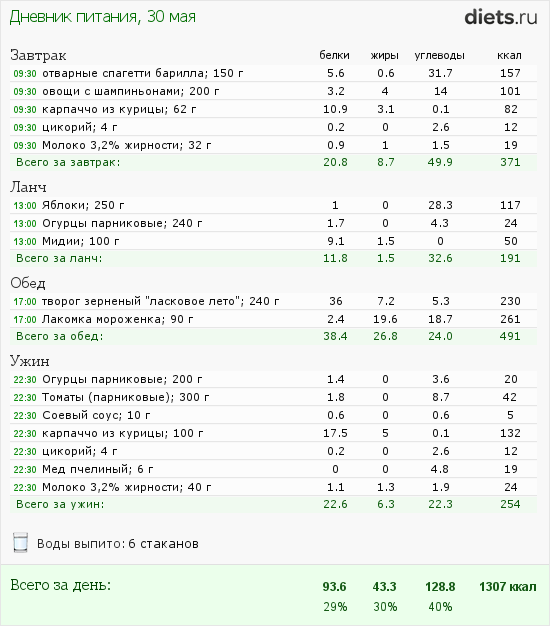 Дневник питания, 30 мая

diets.ru

| Завтрак | белки | жиры | углеводы | ккал |
|---|---|---|---|---|
| 09:30 отварные спагетти барилла; 150 г | 5.6 | 0.6 | 31.7 | 157 |
| 09:30 овощи с шампиньонами; 200 г | 3.2 | 4 | 14 | 101 |
| 09:30 карпаччо из курицы; 62 г | 10.9 | 3.1 | 0.1 | 82 |
| 09:30 цикорий; 4 г | 0.2 | 0 | 2.6 | 12 |
| 09:30 Молоко 3,2% жирности; 32 г | 0.9 | 1 | 1.5 | 19 |
| Всего за завтрак: | 20.8 | 8.7 | 49.9 | 371 |

| Ланч | | | | |
|---|---|---|---|---|
| 13:00 Яблоки; 250 г | 1 | 0 | 28.3 | 117 |
| 13:00 Огурцы парниковые; 240 г | 1.7 | 0 | 4.3 | 24 |
| 13:00 Мидии; 100 г | 9.1 | 1.5 | 0 | 50 |
| Всего за ланч: | 11.8 | 1.5 | 32.6 | 191 |

| Обед | | | | |
|---|---|---|---|---|
| 17:00 творог зерненый "ласковое лето"; 240 г | 36 | 7.2 | 5.3 | 230 |
| 17:00 Лакомка мороженка; 90 г | 2.4 | 19.6 | 18.7 | 261 |
| Всего за обед: | 38.4 | 26.8 | 24.0 | 491 |

| Ужин | | | | |
|---|---|---|---|---|
| 22:30 Огурцы парниковые; 200 г | 1.4 | 0 | 3.6 | 20 |
| 22:30 Томаты (парниковые); 300 г | 1.8 | 0 | 8.7 | 42 |
| 22:30 Соевый соус; 10 г | 0.6 | 0 | 0.6 | 5 |
| 22:30 карпаччо из курицы; 100 г | 17.5 | 5 | 0.1 | 132 |
| 22:30 цикорий; 4 г | 0.2 | 0 | 2.6 | 12 |
| 22:30 Мед пчелиный; 6 г | 0 | 0 | 4.8 | 19 |
| 22:30 Молоко 3,2% жирности; 40 г | 1.1 | 1.3 | 1.9 | 24 |
| Всего за ужин: | 22.6 | 6.3 | 22.3 | 254 |

Воды выпито: 6 стаканов

| Всего за день: | 93.6 | 43.3 | 128.8 | 1307 ккал |
|---|---|---|---|---|
| | 29% | 30% | 40% | |